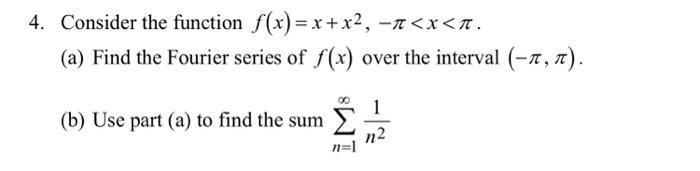 4. Consider the function $f(x) = x + x^2$, $-\pi < x < \pi$.

(a) Find the Fourier series of $f(x)$ over the interval $(-\pi, \pi)$.

(b) Use part (a) to find the sum $\sum_{n=1}^{\infty} \frac{1}{n^2}$